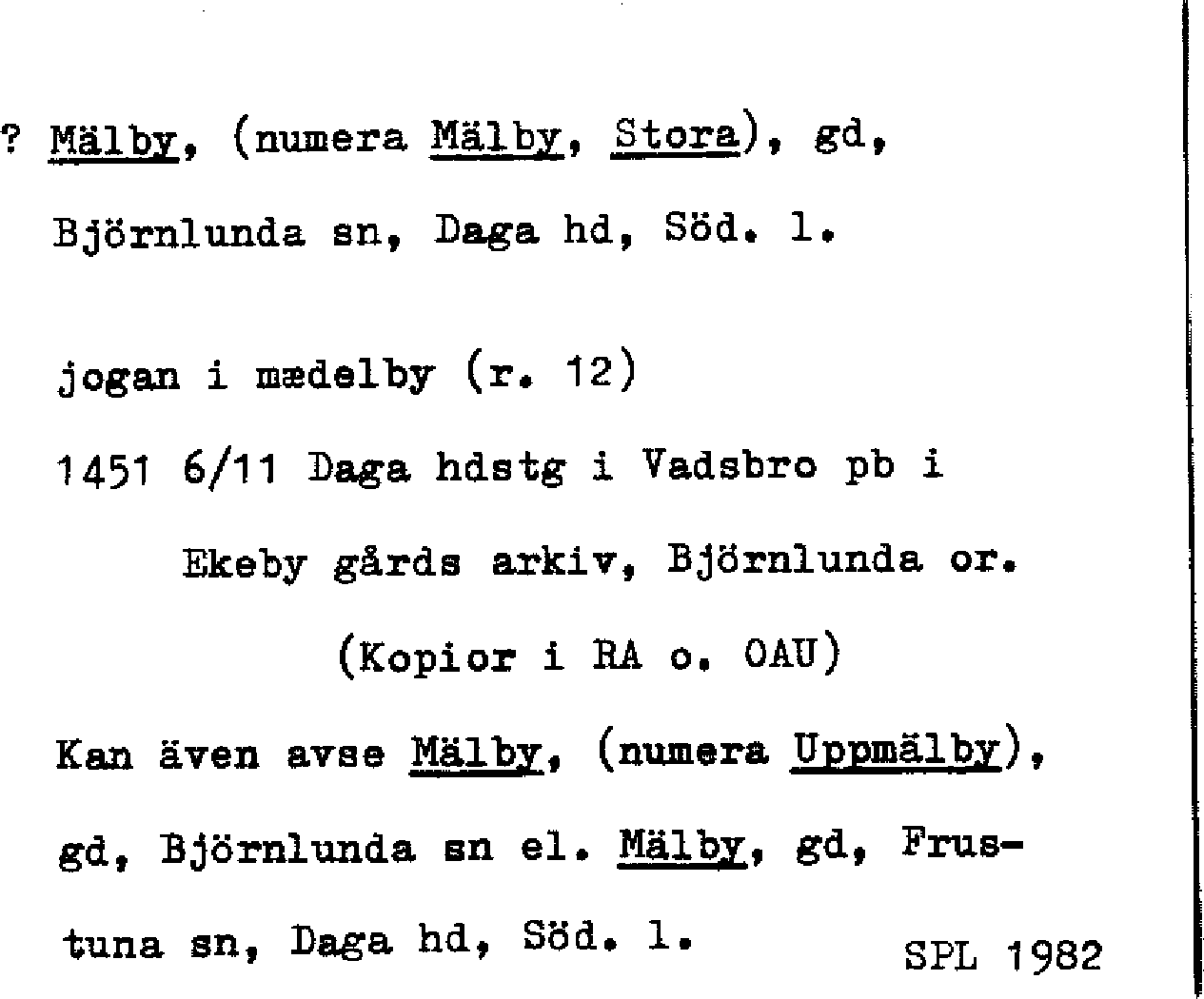 ? Mälby, (numera Mälby, Stora), gd, Björnlunda sn, Daga hd, Söd. l.

jogan i mædelby (r. 12)

1451 6/11 Daga hdstg i Vadsbro pb i Ekeby gårds arkiv, Björnlunda or. (Kopior i RA o. OAU)

Kan även avse Mälby, (numera Uppmälby), gd, Björnlunda sn el. Mälby, gd, Frustuna sn, Daga hd, Söd. l.

SPL 1982